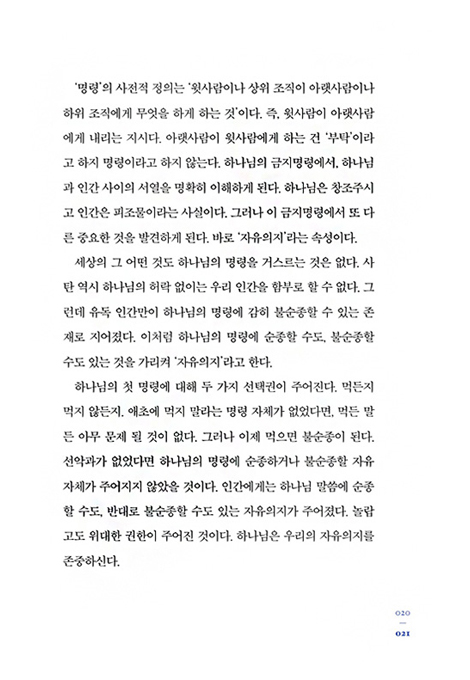 '명령'의 사전적 정의는 '윗사람이나 상위 조직이 아랫사람이나 하위 조직에게 무엇을 하게 하는 것'이다. 즉, 윗사람이 아랫사람에게 내리는 지시다. 아랫사람이 윗사람에게 하는 건 '부탁'이라고 하지 명령이라고 하지 않는다. 하나님의 금지명령에서, 하나님과 인간 사이의 서열을 명확히 이해하게 된다. 하나님은 창조주시고 인간은 피조물이라는 사실이다. 그러나 이 금지명령에서 또 다른 중요한 것을 발견하게 된다. 바로 '자유의지'라는 속성이다.

세상의 그 어떤 것도 하나님의 명령을 거스르는 것은 없다. 사탄 역시 하나님의 허락 없이는 우리 인간을 함부로 할 수 없다. 그런데 유독 인간만이 하나님의 명령에 감히 불순종할 수 있는 존재로 지어졌다. 이처럼 하나님의 명령에 순종할 수도, 불순종할 수도 있는 것을 가리켜 '자유의지'라고 한다.

하나님의 첫 명령에 대해 두 가지 선택권이 주어진다. 먹든지 먹지 않든지. 애초에 먹지 말라는 명령 자체가 없었다면, 먹든 말든 아무 문제 될 것이 없다. 그러나 이제 먹으면 불순종이 된다. 선악과가 없었다면 하나님의 명령에 순종하거나 불순종할 자유 자체가 주어지지 않았을 것이다. 인간에게는 하나님 말씀에 순종할 수도, 반대로 불순종할 수도 있는 자유의지가 주어졌다. 놀랍고도 위대한 권한이 주어진 것이다. 하나님은 우리의 자유의지를 존중하신다.

020
—
021